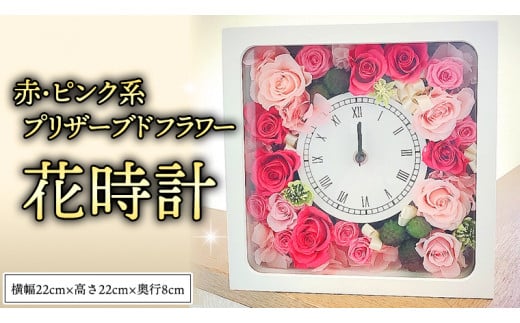 赤・ピンク系
プリザーブドフラワー
花時計

横幅22cm×高さ22cm×奥行8cm

XII
I
II
III
IIII
V
VI
VII
VIII
IX
X
XI